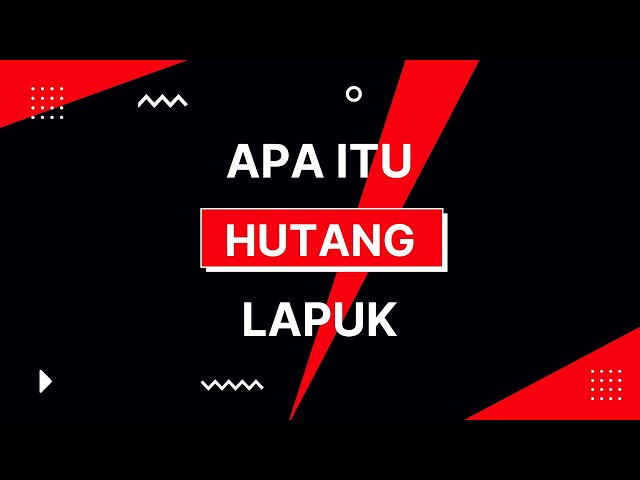 APA ITU
HUTANG
LAPUK